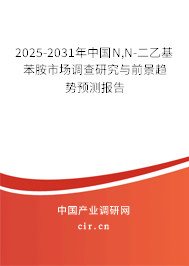 2025-2031年中国N,N-二乙基苯胺市场调查研究与前景趋势预测报告

中国产业调研网

cir.cn